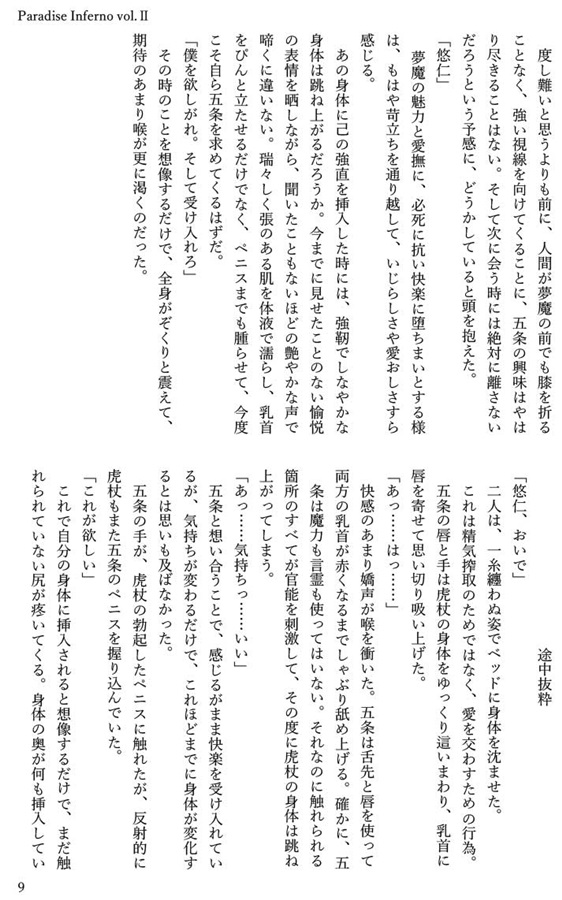 Paradise Inferno vol. II

度し難いと思うよりも前に、人間が夢魔の前でも膝を折ることなく、強い視線を向けてくることに、五条の興味はやはり尽きることはない。そして次に会う時には絶対に離さないだろうという予感に、どうかしていると頭を抱えた。

「悠仁」
夢魔の魅力と愛撫に、必死に抗い快楽に堕ちまいとする様は、もはや苛立ちを通り越して、いじらしさや愛おしさすら感じる。
あの身体に己の強直を挿入した時には、強靭でしなやかな身体は跳ね上がるだろうか。今までに見せたことのない愉悦の表情を晒しながら、聞いたこともないほどの艶やかな声で啼くに違いない。瑞々しく張のある肌を体液で濡らし、乳首をぴんと立たせるだけでなく、ペニスまでも腫らせて、今度こそ自ら五条を求めてくるはずだ。
「僕を欲しがれ。そして受け入れろ」
その時のことを想像するだけで、全身がぞくりと震えて、期待のあまり喉が更に渇くのだった。

途中抜粋

「悠仁、おいで」
二人は、一糸纏わぬ姿でベッドに身体を沈ませた。
これは精気搾取のためではなく、愛を交わすための行為。
五条の唇と手は虎杖の身体をゆっくり這いまわり、乳首に唇を寄せて思い切り吸い上げた。
「あっ……はっ……」
快感のあまり嬌声が喉を衝いた。五条は舌先と唇を使って両方の乳首が赤くなるまでしゃぶり舐め上げる。確かに、五条は魔力も言霊も使ってはいない。それなのに触れられる箇所のすべてが官能を刺激して、その度に虎杖の身体は跳ね上がってしまう。
「あっ……気持ちっ……いい」
五条と想い合うことで、感じるがまま快楽を受け入れているが、気持ちが変わるだけで、これほどまでに身体が変化するとは思いも及ばなかった。
五条の手が、虎杖の勃起したペニスに触れたが、反射的に虎杖もまた五条のペニスを握り込んでいた。
「これが欲しい」
これで自分の身体に挿入されると想像するだけで、まだ触れられていない尻が疼いてくる。身体の奥が何も挿入してい

9